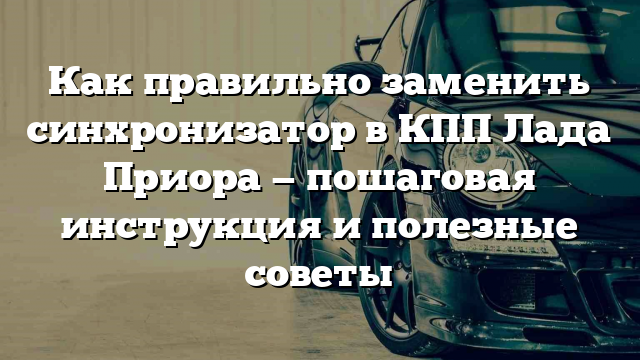 Как правильно заменить синхронизатор в КПП Лада Приора – пошаговая инструкция и полезные советы